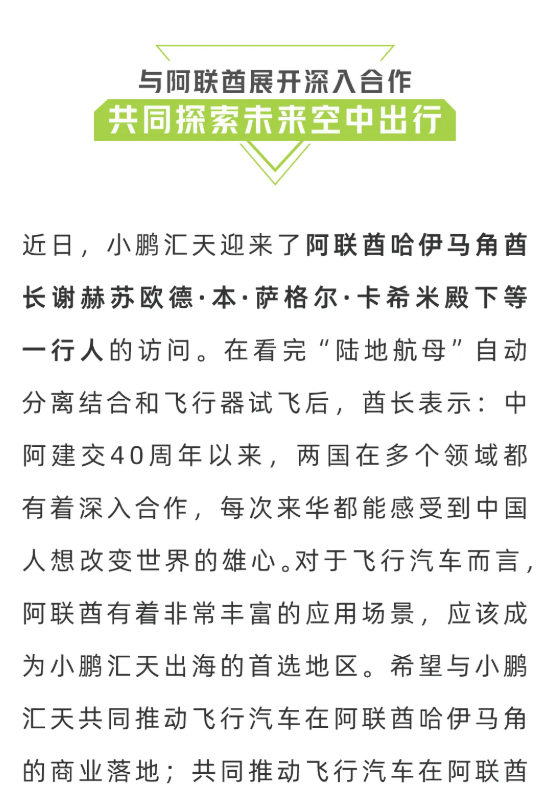 与阿联酋展开深入合作
共同探索未来空中出行

近日，小鹏汇天迎来了阿联酋哈伊马角酋长谢赫苏欧德·本·萨格尔·卡希米殿下等一行人的访问。在看完“陆地航母”自动分离结合和飞行器试飞后，酋长表示：中阿建交40周年以来，两国在多个领域都有着深入合作，每次来华都能感受到中国人想改变世界的雄心。对于飞行汽车而言，阿联酋有着非常丰富的应用场景，应该成为小鹏汇天出海的首选地区。希望与小鹏汇天共同推动飞行汽车在阿联酋哈伊马角的商业落地；共同推动飞行汽车在阿联酋